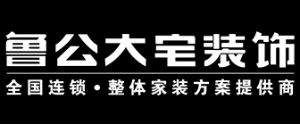 鲁公大宅装饰

全国连锁·整体家装方案提供商